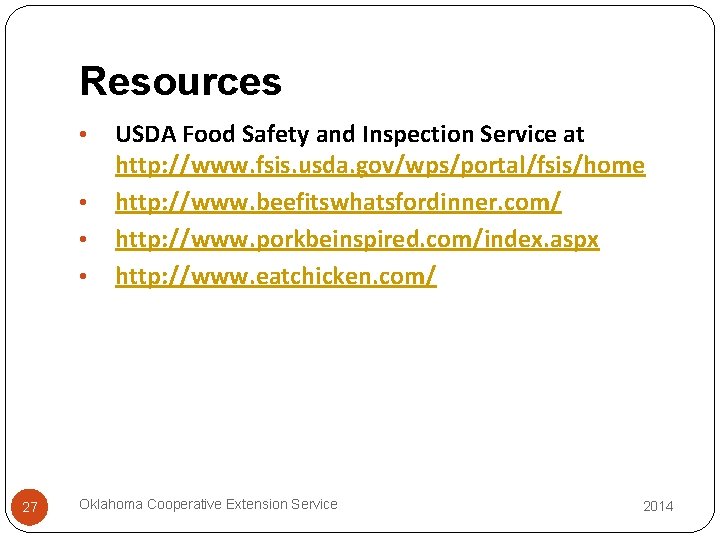 Resources

• USDA Food Safety and Inspection Service at http://www.fsis.usda.gov/wps/portal/fsis/home
• http://www.beefitswhatsfordinner.com/
• http://www.porkbeinspired.com/index.aspx
• http://www.eatchicken.com/

27 Oklahoma Cooperative Extension Service 2014